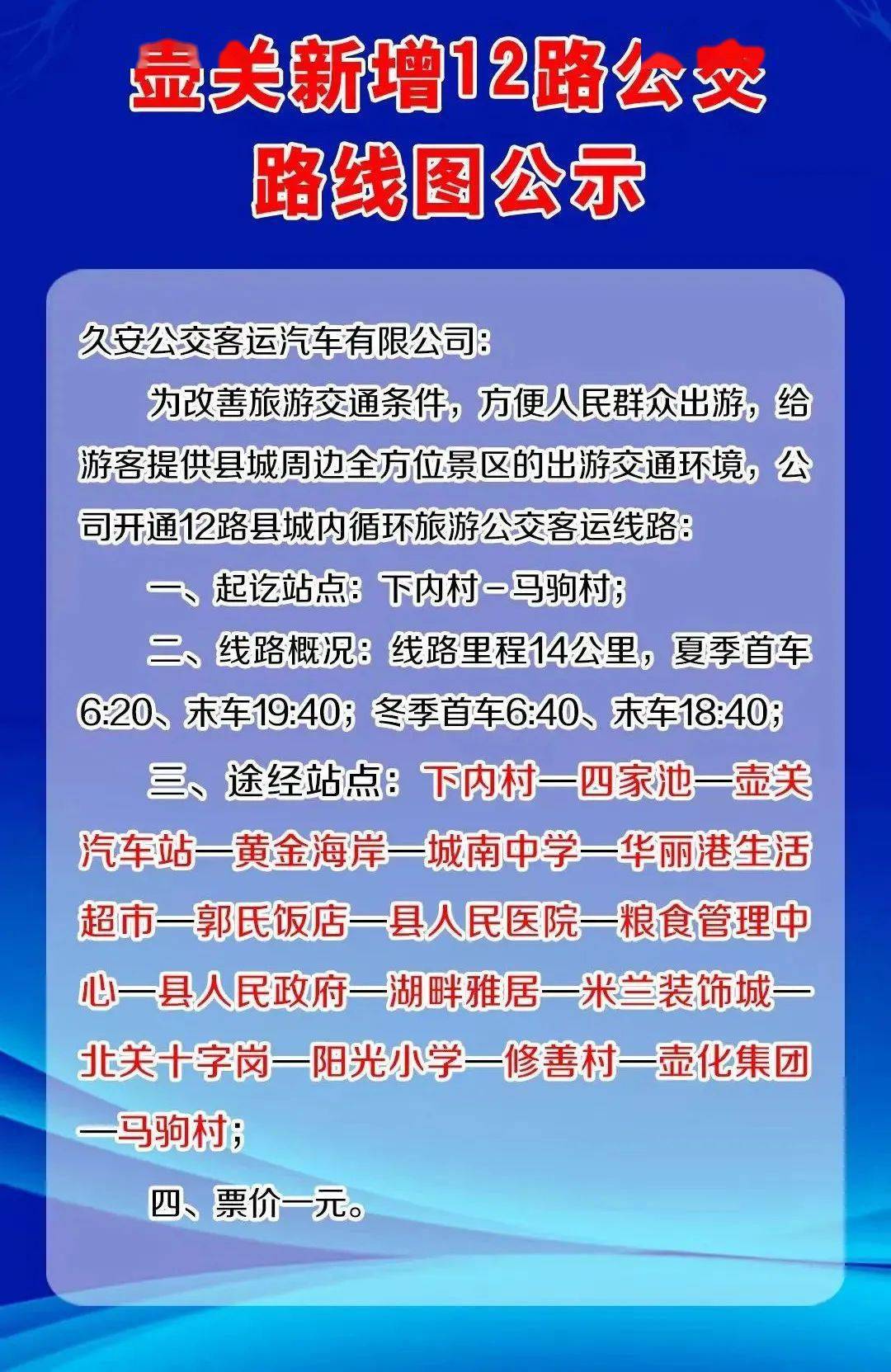 壶关新增12路公交
路线图公示

久安公交客运汽车有限公司:

为改善旅游交通条件，方便人民群众出游，给游客提供县城周边全方位景区的出游交通环境，公司开通12路县城内循环旅游公交客运线路:

一、起讫站点：下内村－马驹村;

二、线路概况：线路里程14公里，夏季首车6:20、末车19:40；冬季首车6:40、末车18:40;

三、途经站点：下内村—四家池—壶关汽车站—黄金海岸—城南中学—华丽港生活超市—郭氏饭店—县人民医院—粮食管理中心—县人民政府—湖畔雅居—米兰装饰城—北关十字岗—阳光小学—修善村—壶化集团—马驹村;

四、票价一元。